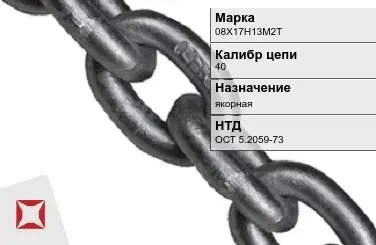 Марка
08Х17Н13М2Т

Калибр цепи
40

Назначение
якорная

НТД
ОСТ 5.2059-73